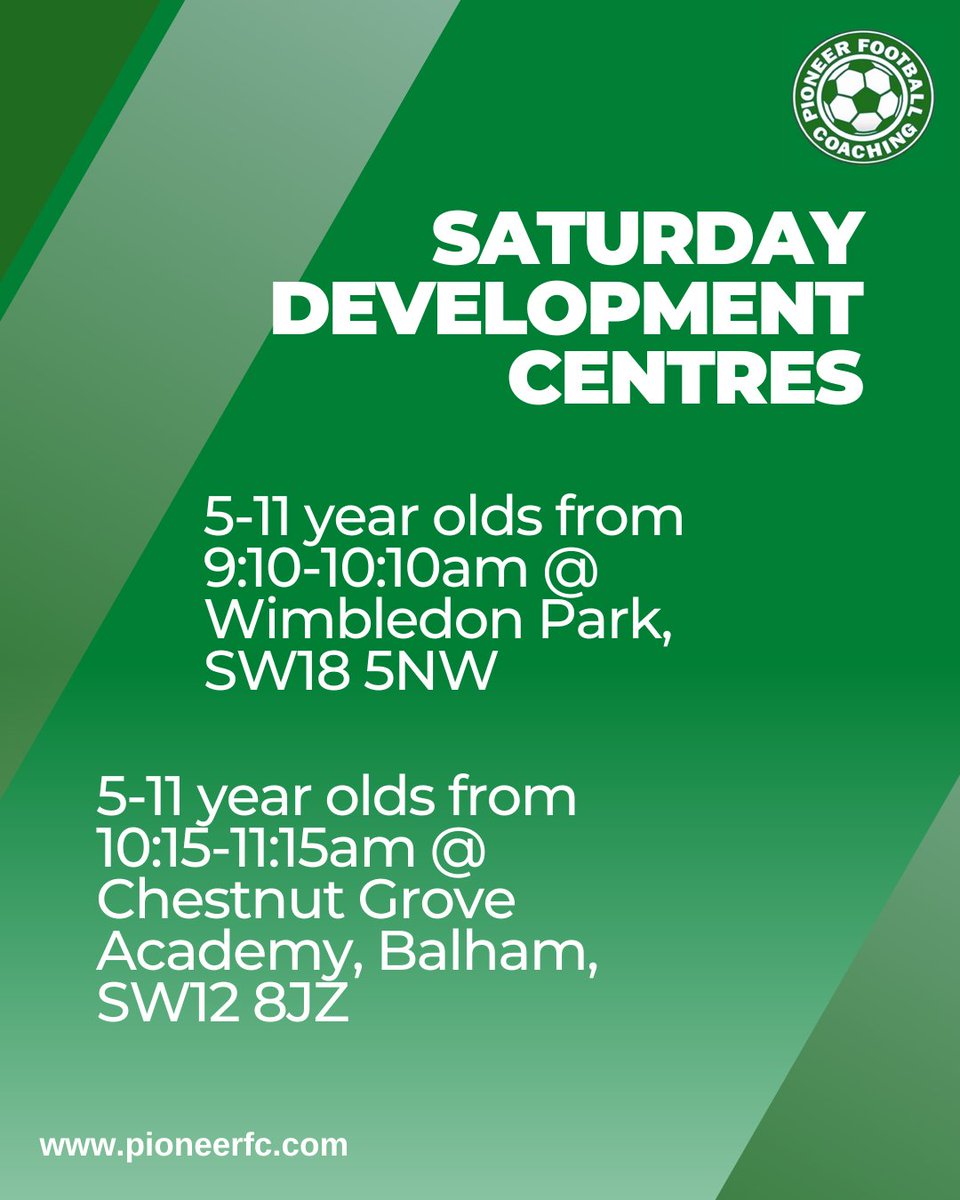 PIONEER FOOTBALL COACHING

SATURDAY DEVELOPMENT CENTRES

5-11 year olds from 9:10-10:10am @ Wimbledon Park, SW18 5NW

5-11 year olds from 10:15-11:15am @ Chestnut Grove Academy, Balham, SW12 8JZ

www.pioneerfc.com